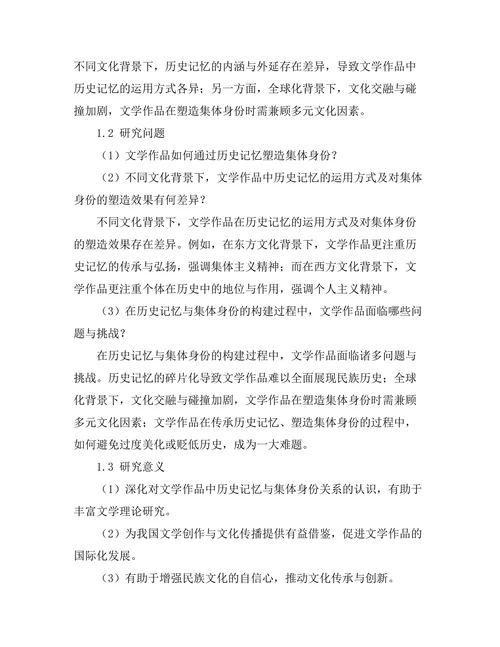 不同文化背景下，历史记忆的内涵与外延存在差异，导致文学作品中历史记忆的运用方式各异；另一方面，全球化背景下，文化交融与碰撞加剧，文学作品在塑造集体身份时需兼顾多元文化因素。

1.2 研究问题

（1）文学作品如何通过历史记忆塑造集体身份？

（2）不同文化背景下，文学作品中历史记忆的运用方式及对集体身份的塑造效果有何差异？

不同文化背景下，文学作品在历史记忆的运用方式及对集体身份的塑造效果存在差异。例如，在东方文化背景下，文学作品更注重历史记忆的传承与弘扬，强调集体主义精神；而在西方文化背景下，文学作品更注重个体在历史中的地位与作用，强调个人主义精神。

（3）在历史记忆与集体身份的构建过程中，文学作品面临哪些问题与挑战？

在历史记忆与集体身份的构建过程中，文学作品面临诸多问题与挑战。历史记忆的碎片化导致文学作品难以全面展现民族历史；全球化背景下，文化交融与碰撞加剧，文学作品在塑造集体身份时需兼顾多元文化因素；文学作品在传承历史记忆、塑造集体身份的过程中，如何避免过度美化或贬低历史，成为一大难题。

1.3 研究意义

（1）深化对文学作品中历史记忆与集体身份关系的认识，有助于丰富文学理论研究。

（2）为我国文学创作与文化传播提供有益借鉴，促进文学作品的国际化发展。

（3）有助于增强民族文化的自信心，推动文化传承与创新。